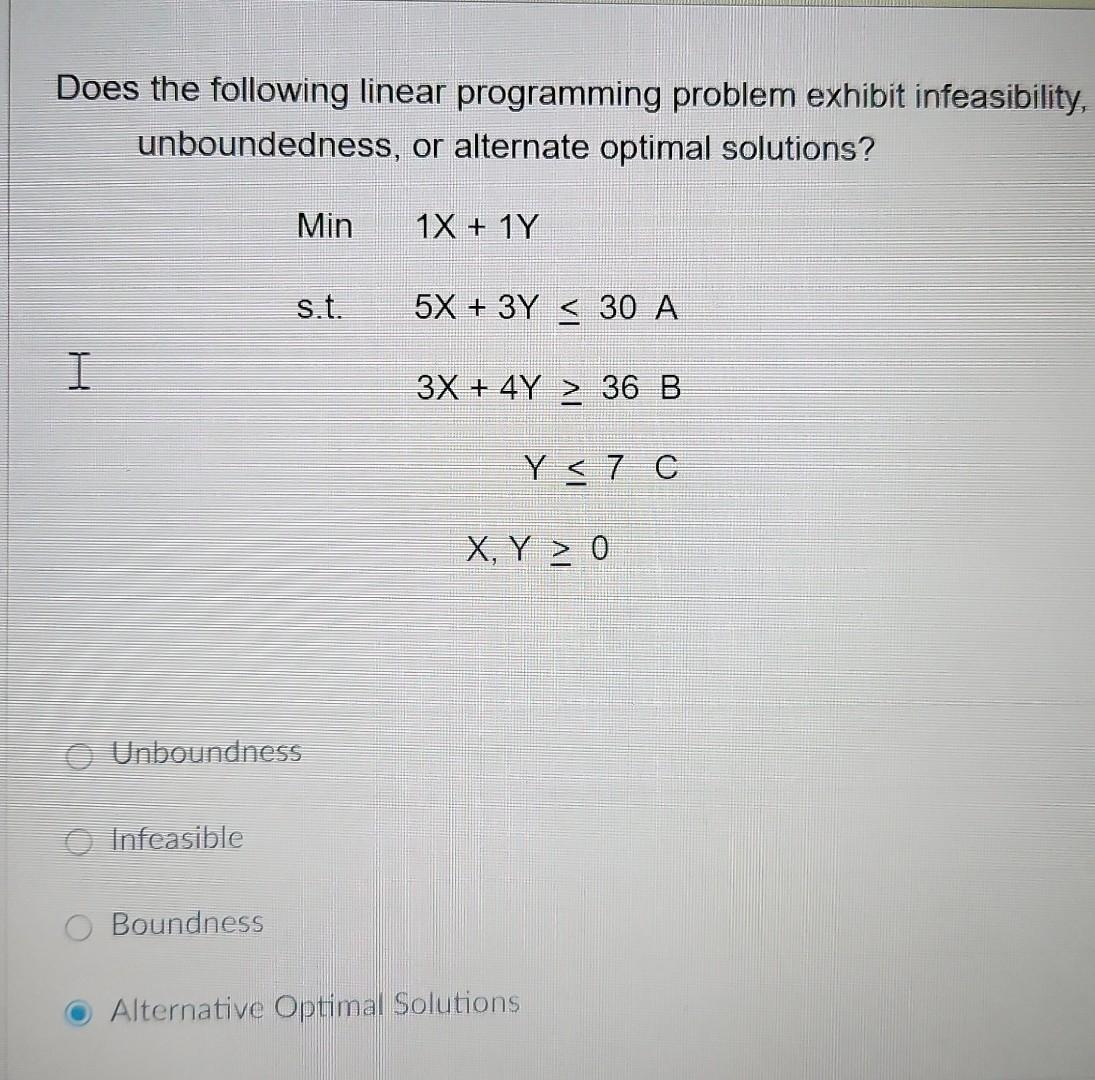 Does the following linear programming problem exhibit infeasibility, unboundedness, or alternate optimal solutions?

Min $1X + 1Y$

s.t. $5X + 3Y \leq 30$ A

$3X + 4Y \geq 36$ B

$Y \leq 7$ C

$X, Y \geq 0$

Unboundness

Infeasible

Boundness

Alternative Optimal Solutions